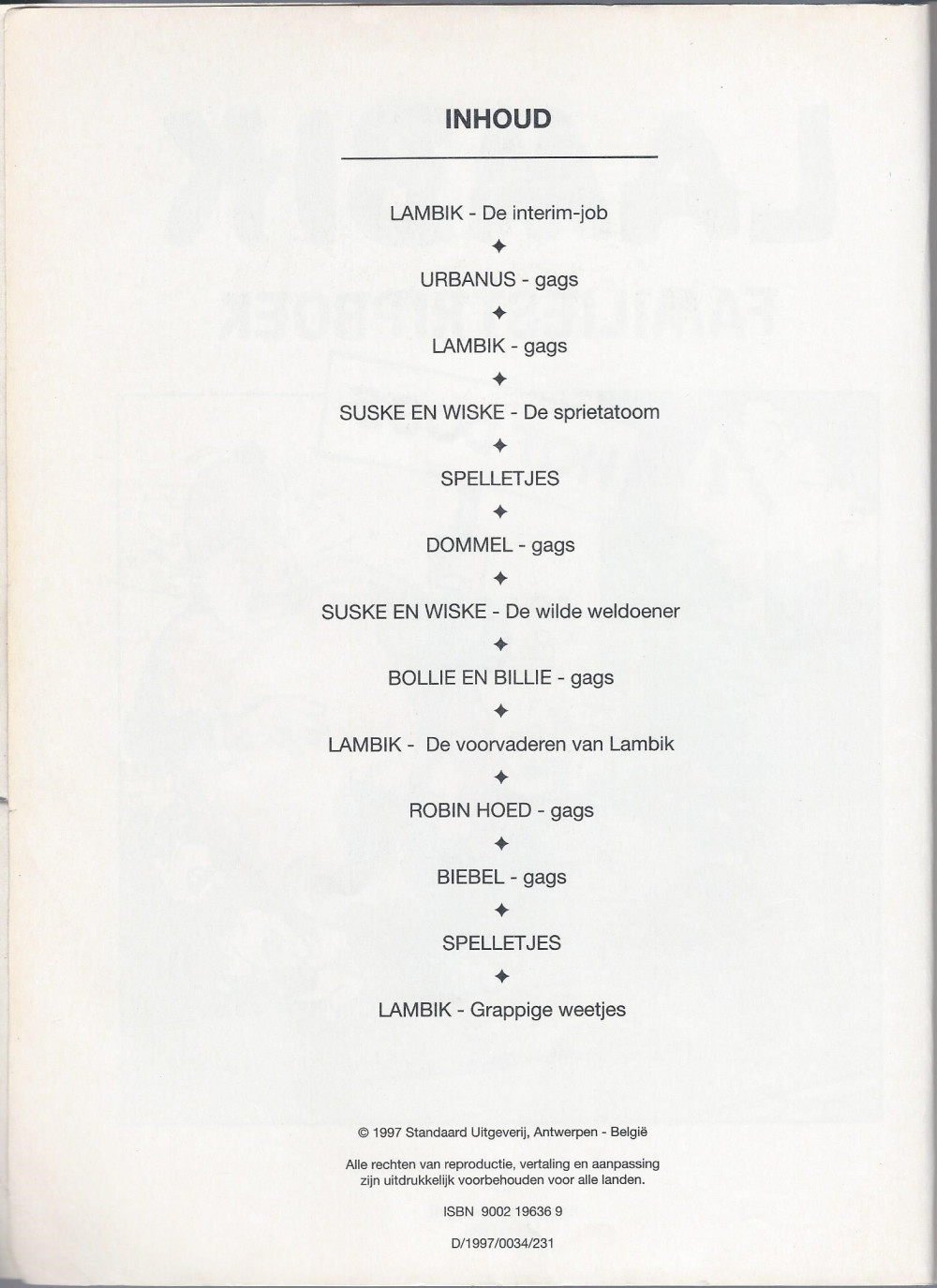 INHOUD

LAMBIK - De interim-job
✦
URBANUS - gags
✦
LAMBIK - gags
✦
SUSKE EN WISKE - De sprietatoom
✦
SPELLETJES
✦
DOMMEL - gags
✦
SUSKE EN WISKE - De wilde weldoener
✦
BOLLIE EN BILLIE - gags
✦
LAMBIK - De voorvaderen van Lambik
✦
ROBIN HOED - gags
✦
BIEBEL - gags
✦
SPELLETJES
✦
LAMBIK - Grappige weetjes

© 1997 Standaard Uitgeverij, Antwerpen - België

Alle rechten van reproductie, vertaling en aanpassing zijn uitdrukkelijk voorbehouden voor alle landen.

ISBN 9002 19636 9

D/1997/0034/231